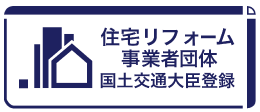 住宅リフォーム
事業者団体
国土交通大臣登録